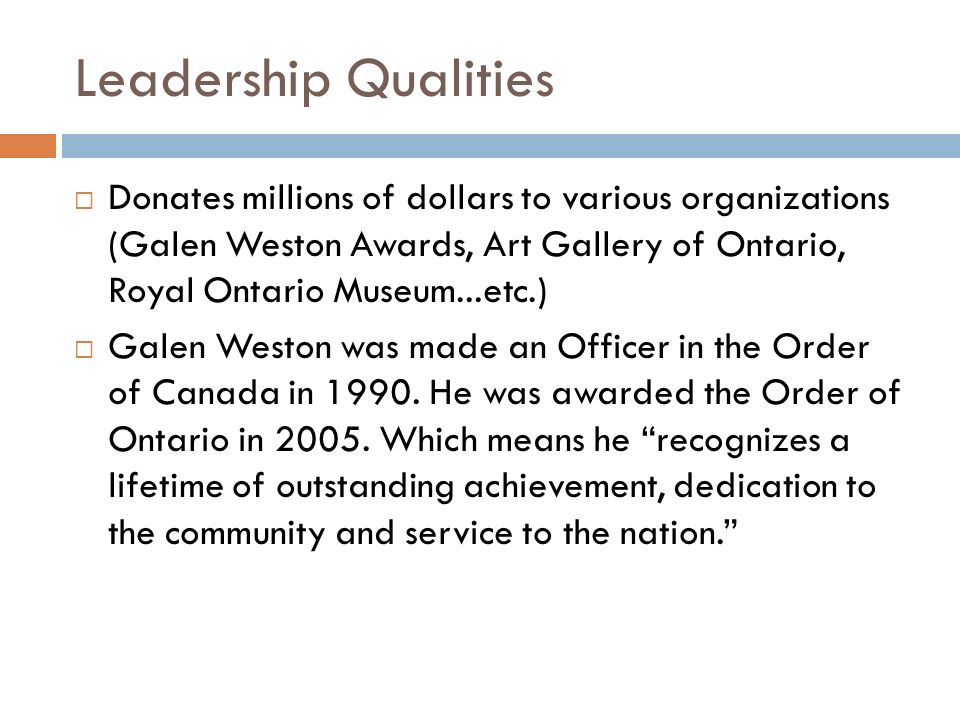 Leadership Qualities

□ Donates millions of dollars to various organizations (Galen Weston Awards, Art Gallery of Ontario, Royal Ontario Museum...etc.)

□ Galen Weston was made an Officer in the Order of Canada in 1990. He was awarded the Order of Ontario in 2005. Which means he “recognizes a lifetime of outstanding achievement, dedication to the community and service to the nation.”